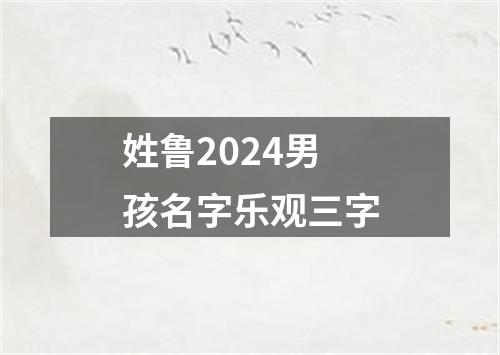 姓鲁2024男孩名字乐观三字